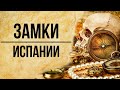 ЗАМКИ
ИСПАНИИ